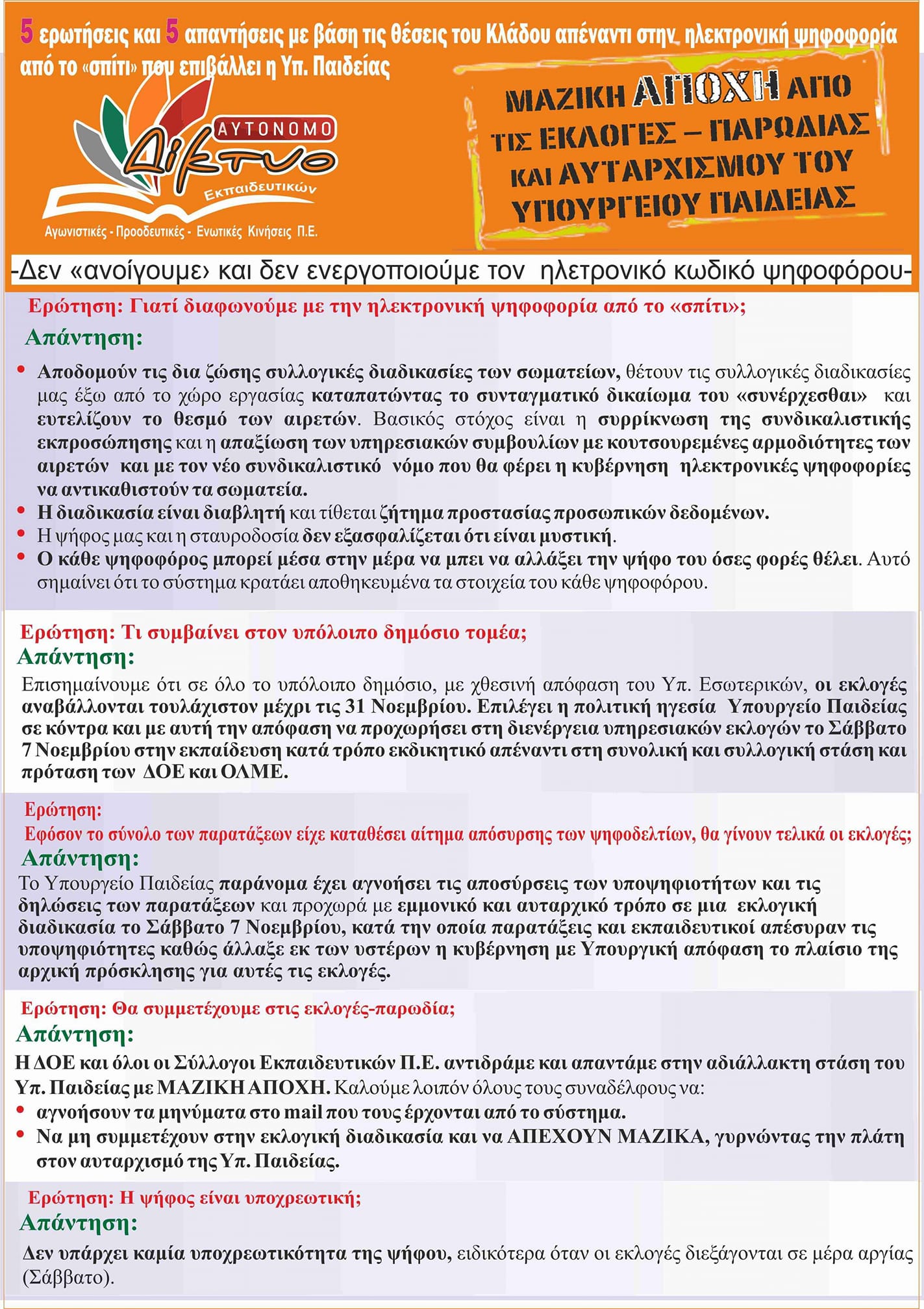 5 ερωτήσεις και 5 απαντήσεις με βάση τις θέσεις του Κλάδου απέναντι στην ηλεκτρονική ψηφοφορία από το «σπίτι» που επιβάλλει η Υπ. Παιδείας

ΑΥΤΟΝΟΜΟ Δίκτυο Εκπαιδευτικών

Αγωνιστικές - Προοδευτικές - Ενωτικές Κινήσεις Π.Ε.

ΜΑΖΙΚΗ ΑΠΟΧΗ ΑΠΟ ΤΙΣ ΕΚΛΟΓΕΣ – ΠΑΡΩΔΙΑΣ ΚΑΙ ΑΥΤΑΡΧΙΣΜΟΥ ΤΟΥ ΥΠΟΥΡΓΕΙΟΥ ΠΑΙΔΕΙΑΣ

-Δεν «ανοίγουμε» και δεν ενεργοποιούμε τον ηλετρονικό κωδικό ψηφοφόρου-

Ερώτηση: Γιατί διαφωνούμε με την ηλεκτρονική ψηφοφορία από το «σπίτι»;

Απάντηση:

• Αποδομούν τις δια ζώσης συλλογικές διαδικασίες των σωματείων, θέτουν τις συλλογικές διαδικασίες μας έξω από το χώρο εργασίας καταπατώντας το συνταγματικό δικαίωμα του «συνέρχεσθαι» και ευτελίζουν το θεσμό των αιρετών. Βασικός στόχος είναι η συρρίκνωση της συνδικαλιστικής εκπροσώπησης και η απαξίωση των υπηρεσιακών συμβουλίων με κουτσουρεμένες αρμοδιότητες των αιρετών και με τον νέο συνδικαλιστικό νόμο που θα φέρει η κυβέρνηση ηλεκτρονικές ψηφοφορίες να αντικαθιστούν τα σωματεία.
• Η διαδικασία είναι διαβλητή και τίθεται ζήτημα προστασίας προσωπικών δεδομένων.
• Η ψήφος μας και η σταυροδοσία δεν εξασφαλίζεται ότι είναι μυστική.
• Ο κάθε ψηφοφόρος μπορεί μέσα στην μέρα να μπει να αλλάξει την ψήφο του όσες φορές θέλει. Αυτό σημαίνει ότι το σύστημα κρατάει αποθηκευμένα τα στοιχεία του κάθε ψηφοφόρου.

Ερώτηση: Τι συμβαίνει στον υπόλοιπο δημόσιο τομέα;

Απάντηση:

Επισημαίνουμε ότι σε όλο το υπόλοιπο δημόσιο, με χθεσινή απόφαση του Υπ. Εσωτερικών, οι εκλογές αναβάλλονται τουλάχιστον μέχρι τις 31 Νοεμβρίου. Επιλέγει η πολιτική ηγεσία Υπουργείο Παιδείας σε κόντρα και με αυτή την απόφαση να προχωρήσει στη διενέργεια υπηρεσιακών εκλογών το Σάββατο 7 Νοεμβρίου στην εκπαίδευση κατά τρόπο εκδικητικό απέναντι στη συνολική και συλλογική στάση και πρόταση των ΔΟΕ και ΟΛΜΕ.

Ερώτηση:
Εφόσον το σύνολο των παρατάξεων είχε καταθέσει αίτημα απόσυρσης των ψηφοδελτίων, θα γίνουν τελικά οι εκλογές;

Απάντηση:

Το Υπουργείο Παιδείας παράνομα έχει αγνοήσει τις αποσύρσεις των υποψηφιοτήτων και τις δηλώσεις των παρατάξεων και προχωρά με εμμονικό και αυταρχικό τρόπο σε μια εκλογική διαδικασία το Σάββατο 7 Νοεμβρίου, κατά την οποία παρατάξεις και εκπαιδευτικοί απέσυραν τις υποψηφιότητες καθώς άλλαξε εκ των υστέρων η κυβέρνηση με Υπουργική απόφαση το πλαίσιο της αρχική πρόσκλησης για αυτές τις εκλογές.

Ερώτηση: Θα συμμετέχουμε στις εκλογές-παρωδία;

Απάντηση:

Η ΔΟΕ και όλοι οι Σύλλογοι Εκπαιδευτικών Π.Ε. αντιδράμε και απαντάμε στην αδιάλλακτη στάση του Υπ. Παιδείας με ΜΑΖΙΚΗ ΑΠΟΧΗ. Καλούμε λοιπόν όλους τους συναδέλφους να:
• αγνοήσουν τα μηνύματα στο mail που τους έρχονται από το σύστημα.
• Να μη συμμετέχουν στην εκλογική διαδικασία και να ΑΠΕΧΟΥΝ ΜΑΖΙΚΑ, γυρνώντας την πλάτη στον αυταρχισμό της Υπ. Παιδείας.

Ερώτηση: Η ψήφος είναι υποχρεωτική;

Απάντηση:

Δεν υπάρχει καμία υποχρεωτικότητα της ψήφου, ειδικότερα όταν οι εκλογές διεξάγονται σε μέρα αργίας (Σάββατο).